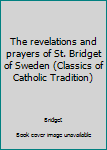 The revelations and prayers of St. Bridget of Sweden (Classics of Catholic Tradition)

Bridget

Book cover image unavailable